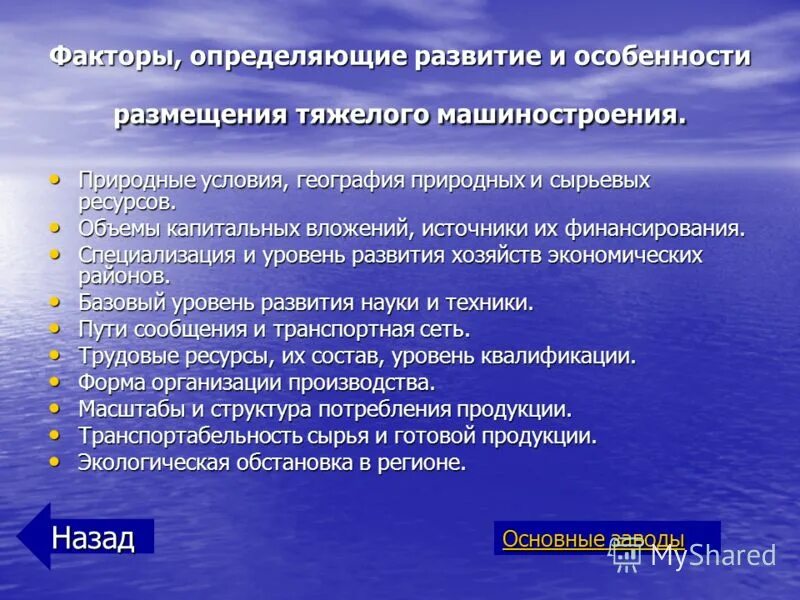 Факторы, определяющие развитие и особенности размещения тяжелого машиностроения.

• Природные условия, география природных и сырьевых ресурсов.
• Объемы капитальных вложений, источники их финансирования.
• Специализация и уровень развития хозяйств экономических районов.
• Базовый уровень развития науки и техники.
• Пути сообщения и транспортная сеть.
• Трудовые ресурсы, их состав, уровень квалификации.
• Форма организации производства.
• Масштабы и структура потребления продукции.
• Транспортабельность сырья и готовой продукции.
• Экологическая обстановка в регионе.

Назад

Основные заводы

MyShared